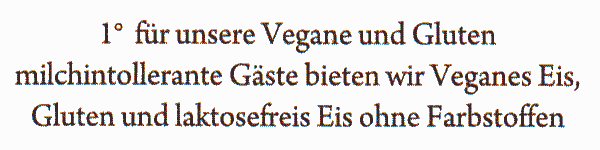 1° für unsere Vegane und Gluten milchintollerante Gäste bieten wir Veganes Eis, Gluten und laktosefreis Eis ohne Farbstoffen